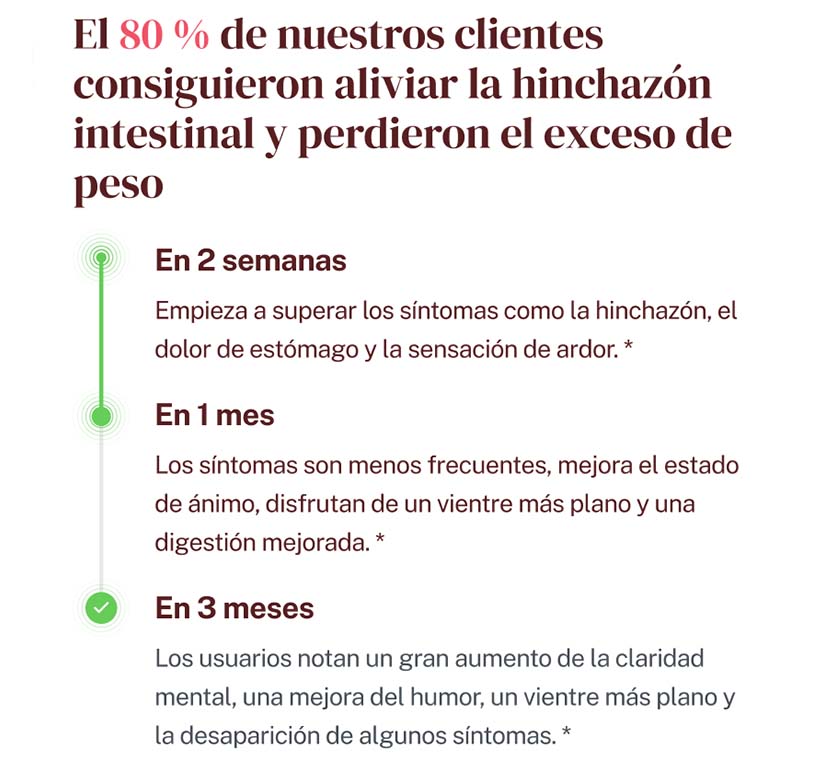 El 80 % de nuestros clientes consiguieron aliviar la hinchazón intestinal y perdieron el exceso de peso

En 2 semanas

Empieza a superar los síntomas como la hinchazón, el dolor de estómago y la sensación de ardor. *

En 1 mes

Los síntomas son menos frecuentes, mejora el estado de ánimo, disfrutan de un vientre más plano y una digestión mejorada. *

En 3 meses

Los usuarios notan un gran aumento de la claridad mental, una mejora del humor, un vientre más plano y la desaparición de algunos síntomas. *